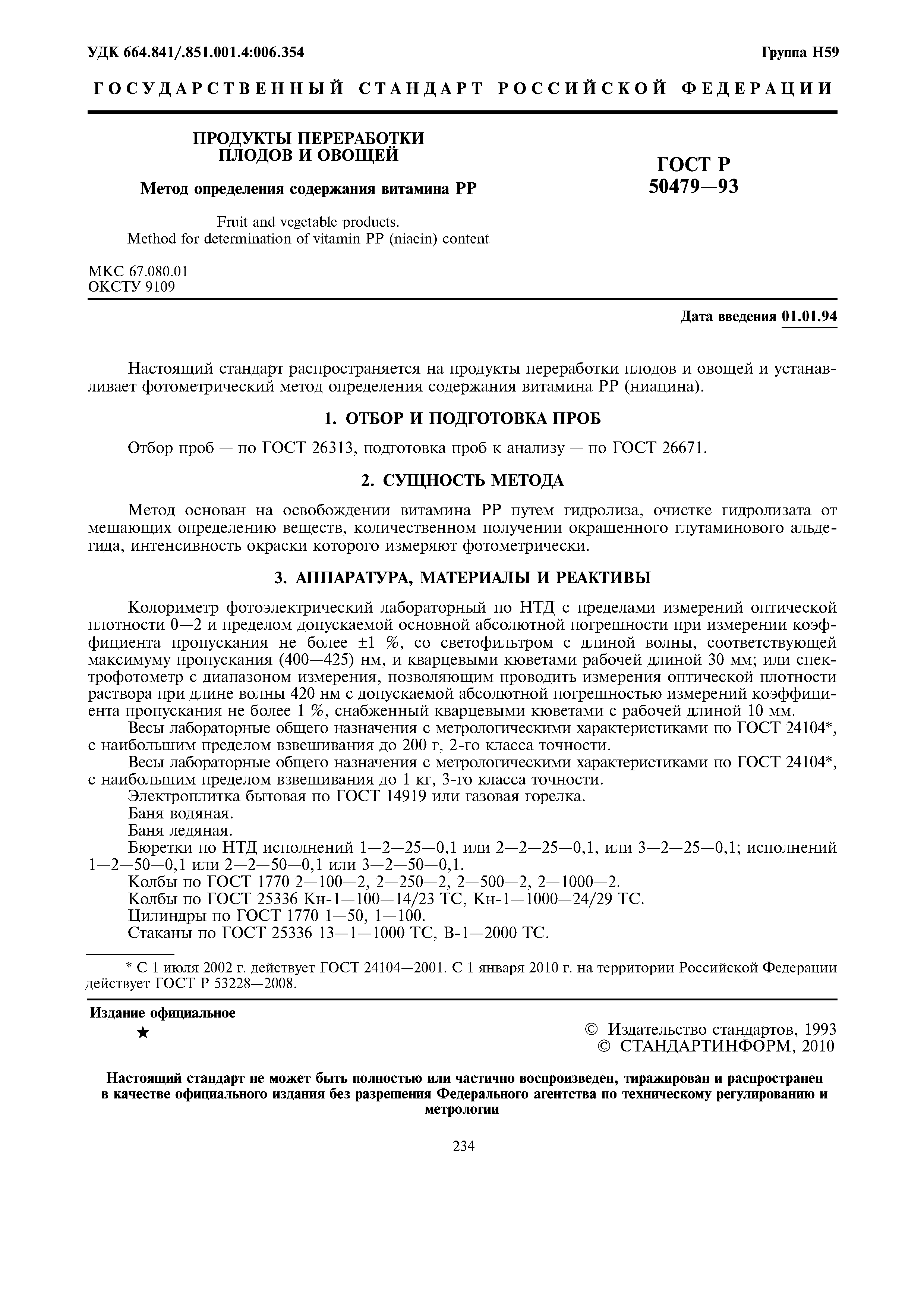 УДК 664.841/.851.001.4:006.354

Группа Н59

ГОСУДАРСТВЕННЫЙ СТАНДАРТ РОССИЙСКОЙ ФЕДЕРАЦИИ

ПРОДУКТЫ ПЕРЕРАБОТКИ ПЛОДОВ И ОВОЩЕЙ

Метод определения содержания витамина РР

Fruit and vegetable products. Method for determination of vitamin PP (niacin) content

ГОСТ Р 50479—93

МКС 67.080.01
ОКСТУ 9109

Дата введения 01.01.94

Настоящий стандарт распространяется на продукты переработки плодов и овощей и устанавливает фотометрический метод определения содержания витамина РР (ниацина).

1. ОТБОР И ПОДГОТОВКА ПРОБ

Отбор проб — по ГОСТ 26313, подготовка проб к анализу — по ГОСТ 26671.

2. СУЩНОСТЬ МЕТОДА

Метод основан на освобождении витамина РР путем гидролиза, очистке гидролизата от мешающих определению веществ, количественном получении окрашенного глутаминового альдегида, интенсивность окраски которого измеряют фотометрически.

3. АППАРАТУРА, МАТЕРИАЛЫ И РЕАКТИВЫ

Колориметр фотоэлектрический лабораторный по НТД с пределами измерений оптической плотности 0—2 и пределом допускаемой основной абсолютной погрешности при измерении коэффициента пропускания не более ±1 %, со светофильтром с длиной волны, соответствующей максимуму пропускания (400—425) нм, и кварцевыми кюветами рабочей длиной 30 мм; или спектрофотометр с диапазоном измерения, позволяющим проводить измерения оптической плотности раствора при длине волны 420 нм с допускаемой абсолютной погрешностью измерений коэффициента пропускания не более 1 %, снабженный кварцевыми кюветами с рабочей длиной 10 мм.
Весы лабораторные общего назначения с метрологическими характеристиками по ГОСТ 24104*, с наибольшим пределом взвешивания до 200 г, 2-го класса точности.
Весы лабораторные общего назначения с метрологическими характеристиками по ГОСТ 24104*, с наибольшим пределом взвешивания до 1 кг, 3-го класса точности.
Электроплитка бытовая по ГОСТ 14919 или газовая горелка.
Баня водяная.
Баня ледяная.
Бюретки по НТД исполнений 1—2—25—0,1 или 2—2—25—0,1, или 3—2—25—0,1; исполнений 1—2—50—0,1 или 2—2—50—0,1 или 3—2—50—0,1.
Колбы по ГОСТ 1770 2—100—2, 2—250—2, 2—500—2, 2—1000—2.
Колбы по ГОСТ 25336 Кн-1—100—14/23 ТС, Кн-1—1000—24/29 ТС.
Цилиндры по ГОСТ 1770 1—50, 1—100.
Стаканы по ГОСТ 25336 13—1—1000 ТС, В-1—2000 ТС.

* С 1 июля 2002 г. действует ГОСТ 24104—2001. С 1 января 2010 г. на территории Российской Федерации действует ГОСТ Р 53228—2008.

Издание официальное
★

© Издательство стандартов, 1993
© СТАНДАРТИНФОРМ, 2010

Настоящий стандарт не может быть полностью или частично воспроизведен, тиражирован и распространен в качестве официального издания без разрешения Федерального агентства по техническому регулированию и метрологии

234